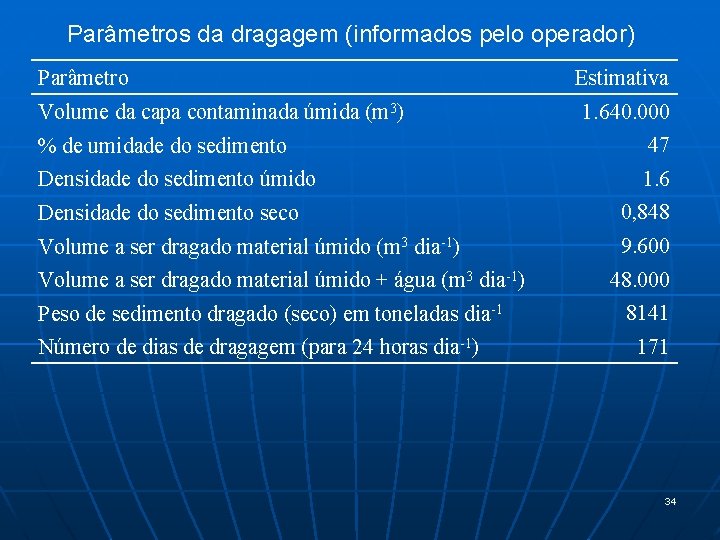 Parâmetros da dragagem (informados pelo operador)

| Parâmetro | Estimativa |
|---|---|
| Volume da capa contaminada úmida ($m^3$) | 1.640.000 |
| % de umidade do sedimento | 47 |
| Densidade do sedimento úmido | 1.6 |
| Densidade do sedimento seco | 0,848 |
| Volume a ser dragado material úmido ($m^3$ $dia^{-1}$) | 9.600 |
| Volume a ser dragado material úmido + água ($m^3$ $dia^{-1}$) | 48.000 |
| Peso de sedimento dragado (seco) em toneladas $dia^{-1}$ | 8141 |
| Número de dias de dragagem (para 24 horas $dia^{-1}$) | 171 |

34